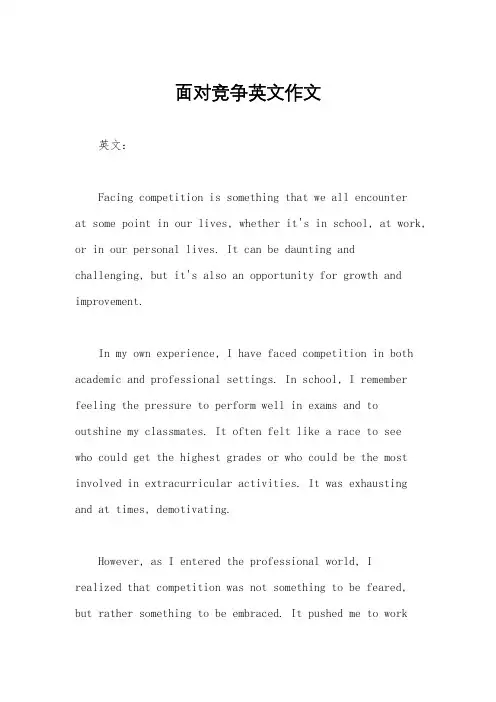 面对竞争英文作文

英文：

Facing competition is something that we all encounter at some point in our lives, whether it's in school, at work, or in our personal lives. It can be daunting and challenging, but it's also an opportunity for growth and improvement.

In my own experience, I have faced competition in both academic and professional settings. In school, I remember feeling the pressure to perform well in exams and to outshine my classmates. It often felt like a race to see who could get the highest grades or who could be the most involved in extracurricular activities. It was exhausting and at times, demotivating.

However, as I entered the professional world, I realized that competition was not something to be feared, but rather something to be embraced. It pushed me to work